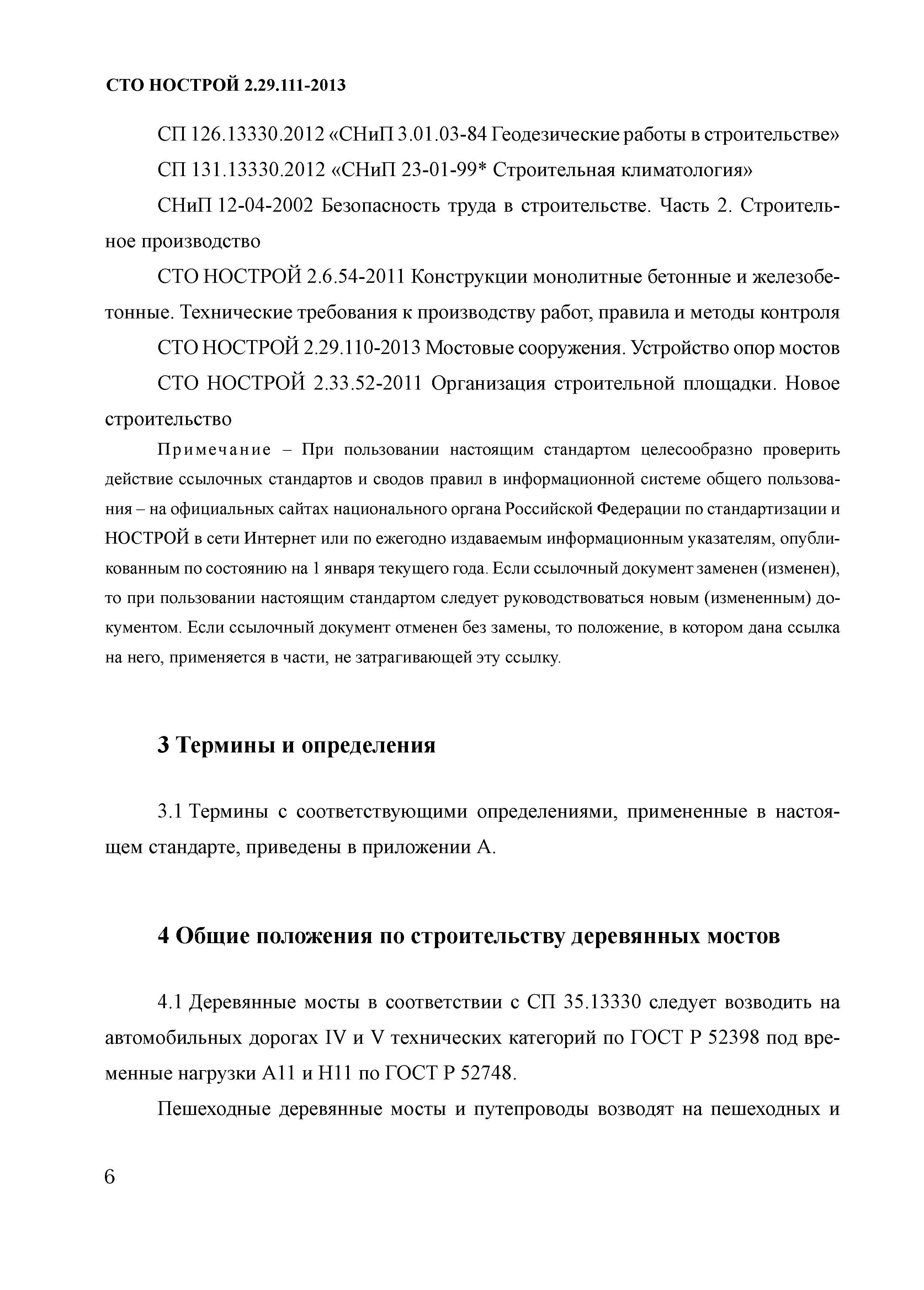 СТО НОСТРОЙ 2.29.111-2013

СП 126.13330.2012 «СНиП 3.01.03-84 Геодезические работы в строительстве»

СП 131.13330.2012 «СНиП 23-01-99* Строительная климатология»

СНиП 12-04-2002 Безопасность труда в строительстве. Часть 2. Строительное производство

СТО НОСТРОЙ 2.6.54-2011 Конструкции монолитные бетонные и железобетонные. Технические требования к производству работ, правила и методы контроля

СТО НОСТРОЙ 2.29.110-2013 Мостовые сооружения. Устройство опор мостов

СТО НОСТРОЙ 2.33.52-2011 Организация строительной площадки. Новое строительство

Примечание – При пользовании настоящим стандартом целесообразно проверить действие ссылочных стандартов и сводов правил в информационной системе общего пользования – на официальных сайтах национального органа Российской Федерации по стандартизации и НОСТРОЙ в сети Интернет или по ежегодно издаваемым информационным указателям, опубликованным по состоянию на 1 января текущего года. Если ссылочный документ заменен (изменен), то при пользовании настоящим стандартом следует руководствоваться новым (измененным) документом. Если ссылочный документ отменен без замены, то положение, в котором дана ссылка на него, применяется в части, не затрагивающей эту ссылку.

3 Термины и определения

3.1 Термины с соответствующими определениями, примененные в настоящем стандарте, приведены в приложении А.

4 Общие положения по строительству деревянных мостов

4.1 Деревянные мосты в соответствии с СП 35.13330 следует возводить на автомобильных дорогах IV и V технических категорий по ГОСТ Р 52398 под временные нагрузки А11 и Н11 по ГОСТ Р 52748.

Пешеходные деревянные мосты и путепроводы возводят на пешеходных и

6